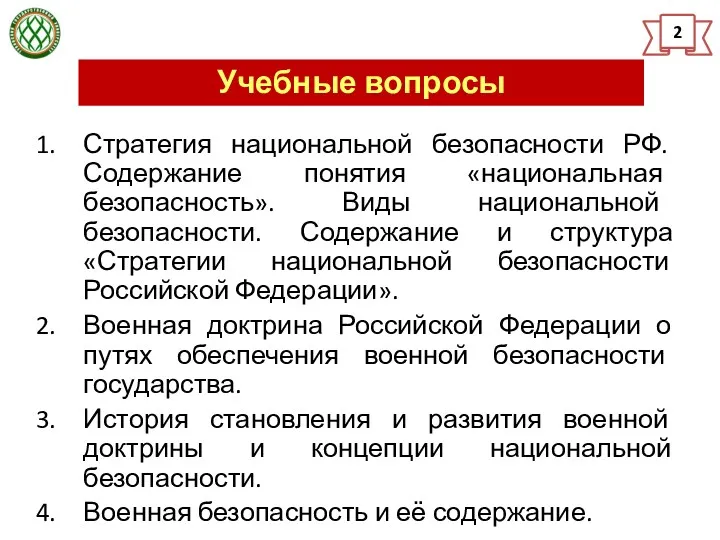 2

Учебные вопросы

1. Стратегия национальной безопасности РФ. Содержание понятия «национальная безопасность». Виды национальной безопасности. Содержание и структура «Стратегии национальной безопасности Российской Федерации».
2. Военная доктрина Российской Федерации о путях обеспечения военной безопасности государства.
3. История становления и развития военной доктрины и концепции национальной безопасности.
4. Военная безопасность и её содержание.